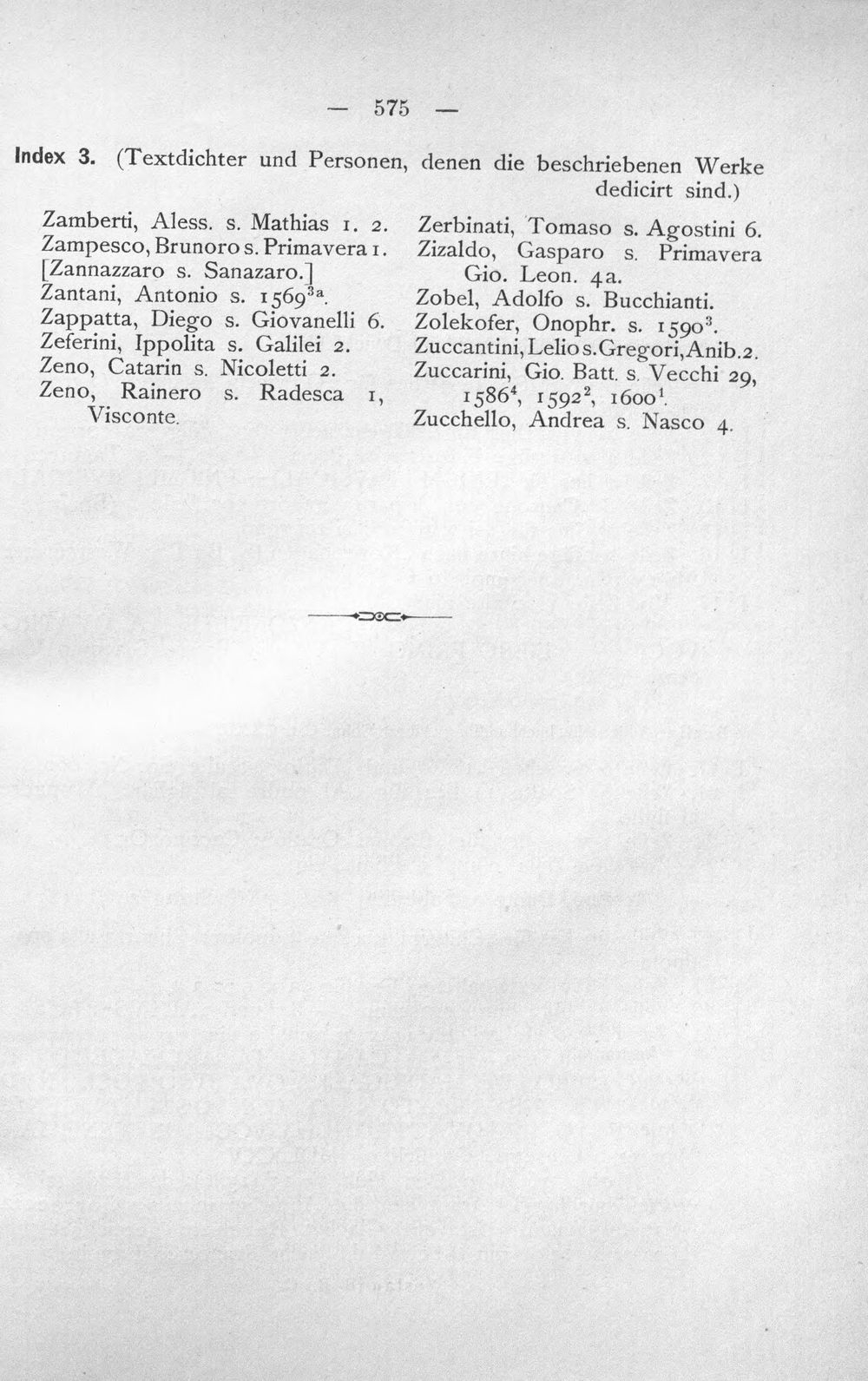 — 575 —

Index 3. (Textdichter und Personen, denen die beschriebenen Werke dedicirt sind.)

Zamberti, Aless. s. Mathias 1. 2.
Zampesco, Brunoro s. Primavera 1.
[Zannazzaro s. Sanazaro.]
Zantani, Antonio s. $1569^{3a}$.
Zappatta, Diego s. Giovanelli 6.
Zeferini, Ippolita s. Galilei 2.
Zeno, Catarin s. Nicoletti 2.
Zeno, Rainero s. Radesca 1, Visconte.

Zerbinati, Tomaso s. Agostini 6.
Zizaldo, Gasparo s. Primavera Gio. Leon. 4a.
Zobel, Adolfo s. Bucchianti.
Zolekofer, Onophr. s. $1590^{3}$.
Zuccantini, Lelio s. Gregori, Anib. 2.
Zuccarini, Gio. Batt. s. Vecchi 29, $1586^{4}$, $1592^{2}$, $1600^{1}$.
Zucchello, Andrea s. Nasco 4.